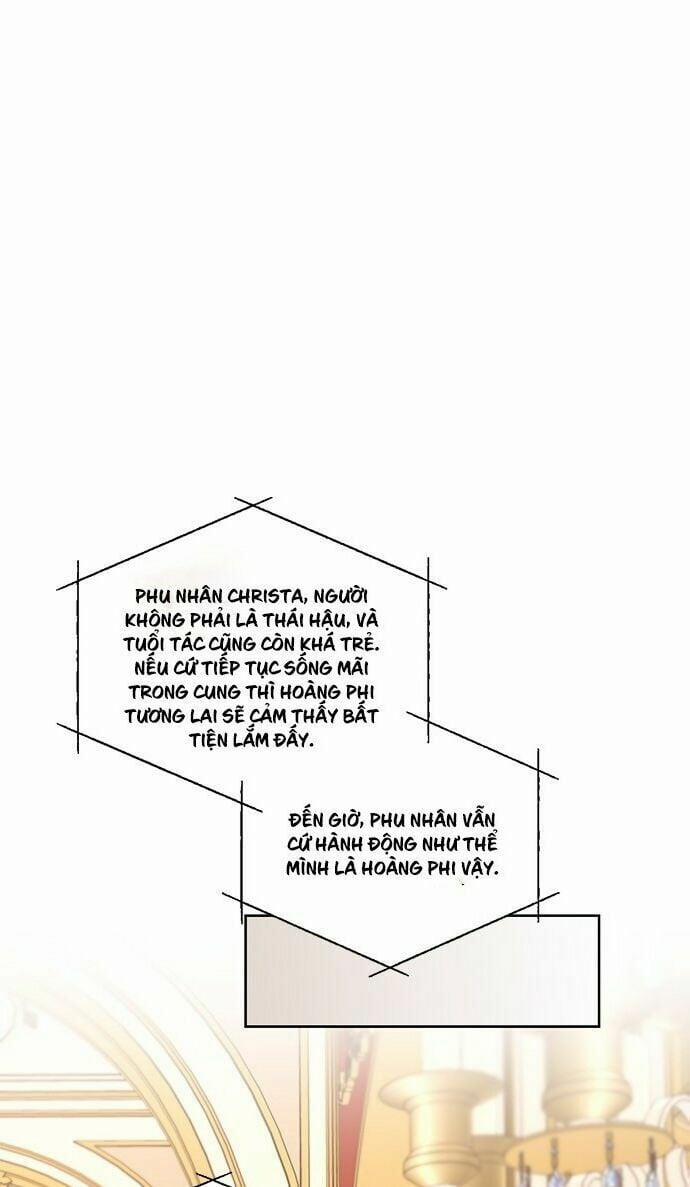 PHU NHÂN CHRISTA, NGƯỜI KHÔNG PHẢI LÀ THÁI HẬU, VÀ TUỔI TÁC CŨNG CÒN KHÁ TRẺ. NẾU CỨ TIẾP TỤC SỐNG MÃI TRONG CUNG THÌ HOÀNG PHI TƯƠNG LAI SẼ CẢM THẤY BẤT TIỆN LẮM ĐẤY.

ĐẾN GIỜ, PHU NHÂN VẪN CỨ HÀNH ĐỘNG NHƯ THỂ MÌNH LÀ HOÀNG PHI VẬY.